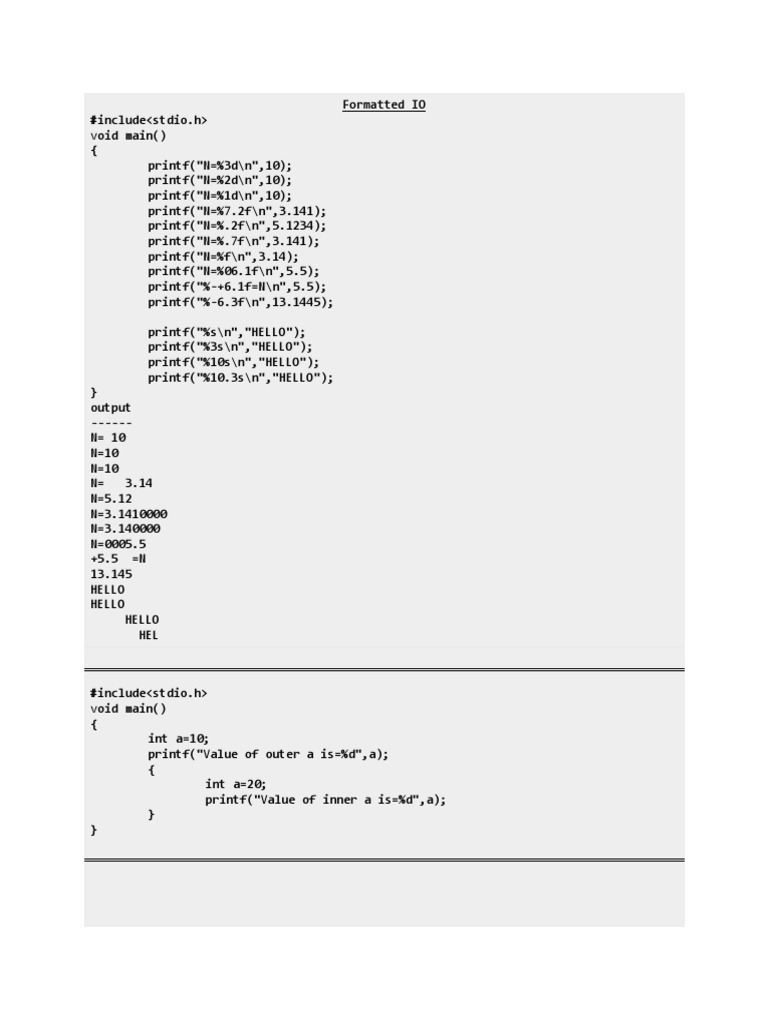 Formatted IO

#include<stdio.h>
void main()
{
	printf("N=%3d\n",10);
	printf("N=%2d\n",10);
	printf("N=%1d\n",10);
	printf("N=%7.2f\n",3.141);
	printf("N=%.2f\n",5.1234);
	printf("N=%.7f\n",3.141);
	printf("N=%f\n",3.14);
	printf("N=%06.1f\n",5.5);
	printf("%-+6.1f=N\n",5.5);
	printf("%-6.3f\n",13.1445);

	printf("%s\n","HELLO");
	printf("%3s\n","HELLO");
	printf("%10s\n","HELLO");
	printf("%10.3s\n","HELLO");
}
output
------
N= 10
N=10
N=10
N=   3.14
N=5.12
N=3.1410000
N=3.140000
N=0005.5
+5.5  =N
13.145
HELLO
HELLO
     HELLO
       HEL

#include<stdio.h>
void main()
{
	int a=10;
	printf("Value of outer a is=%d",a);
	{
		int a=20;
		printf("Value of inner a is=%d",a);
	}
}